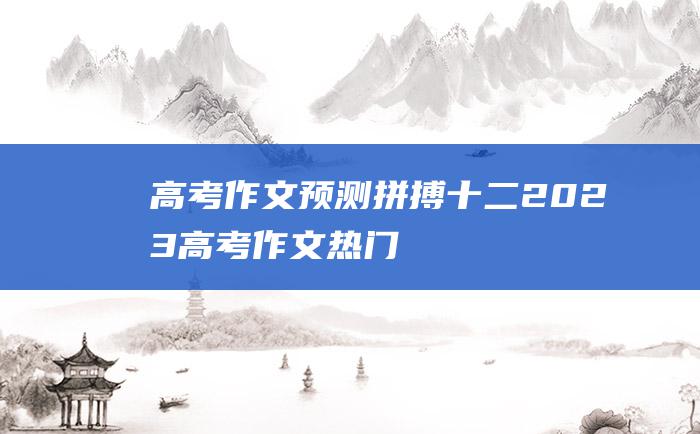 高考作文预测拼搏十二2023高考作文热门